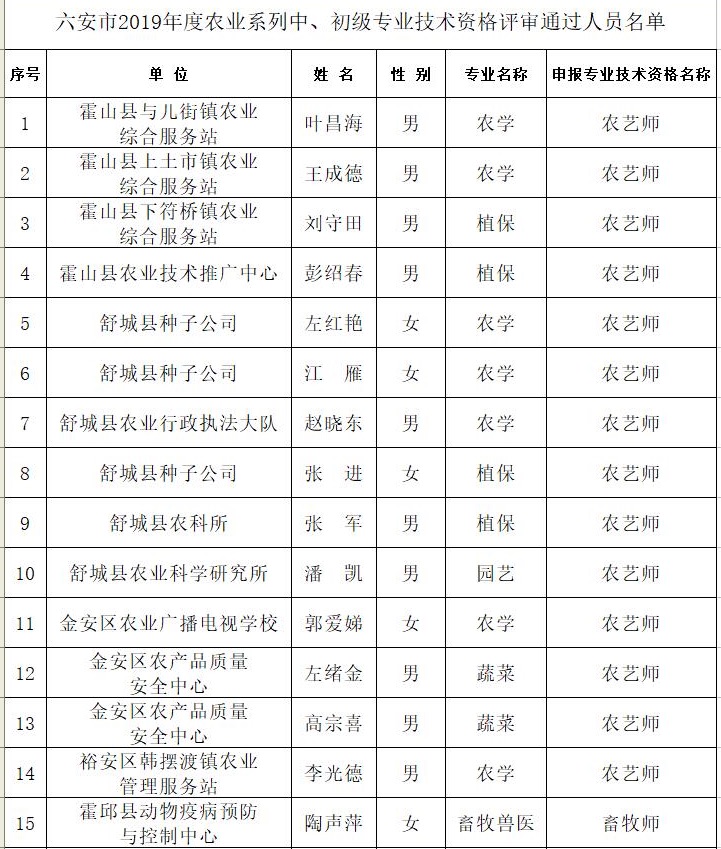 六安市2019年度农业系列中、初级专业技术资格评审通过人员名单

| 序号 | 单　位 | 姓　名 | 性　别 | 专业名称 | 申报专业技术资格名称 |
|---|---|---|---|---|---|
| 1 | 霍山县与儿街镇农业综合服务站 | 叶昌海 | 男 | 农学 | 农艺师 |
| 2 | 霍山县上土市镇农业综合服务站 | 王成德 | 男 | 农学 | 农艺师 |
| 3 | 霍山县下符桥镇农业综合服务站 | 刘守田 | 男 | 植保 | 农艺师 |
| 4 | 霍山县农业技术推广中心 | 彭绍春 | 男 | 植保 | 农艺师 |
| 5 | 舒城县种子公司 | 左红艳 | 女 | 农学 | 农艺师 |
| 6 | 舒城县种子公司 | 江　雁 | 女 | 农学 | 农艺师 |
| 7 | 舒城县农业行政执法大队 | 赵晓东 | 男 | 农学 | 农艺师 |
| 8 | 舒城县种子公司 | 张　进 | 女 | 植保 | 农艺师 |
| 9 | 舒城县农科所 | 张　军 | 男 | 植保 | 农艺师 |
| 10 | 舒城县农业科学研究所 | 潘　凯 | 男 | 园艺 | 农艺师 |
| 11 | 金安区农业广播电视学校 | 郭爱娣 | 女 | 农学 | 农艺师 |
| 12 | 金安区农产品质量安全中心 | 左绪金 | 男 | 蔬菜 | 农艺师 |
| 13 | 金安区农产品质量安全中心 | 高宗喜 | 男 | 蔬菜 | 农艺师 |
| 14 | 裕安区韩摆渡镇农业管理服务站 | 李光德 | 男 | 农学 | 农艺师 |
| 15 | 霍邱县动物疫病预防与控制中心 | 陶声萍 | 女 | 畜牧兽医 | 畜牧师 |